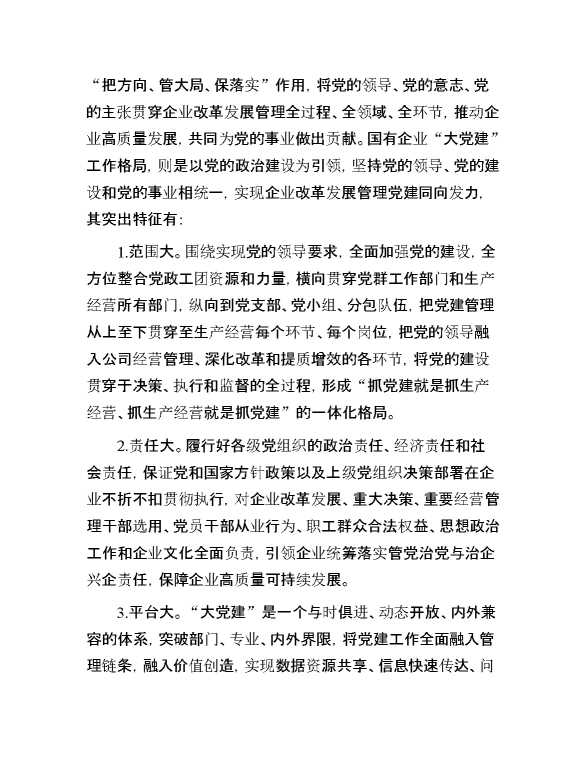 “把方向、管大局、保落实”作用，将党的领导、党的意志、党的主张贯穿企业改革发展管理全过程、全领域、全环节，推动企业高质量发展，共同为党的事业做出贡献。国有企业“大党建”工作格局，则是以党的政治建设为引领，坚持党的领导、党的建设和党的事业相统一，实现企业改革发展管理党建同向发力，其突出特征有：

1.范围大。围绕实现党的领导要求，全面加强党的建设，全方位整合党政工团资源和力量，横向贯穿党群工作部门和生产经营所有部门，纵向到党支部、党小组、分包队伍，把党建管理从上至下贯穿至生产经营每个环节、每个岗位，把党的领导融入公司经营管理、深化改革和提质增效的各环节，将党的建设贯穿于决策、执行和监督的全过程，形成“抓党建就是抓生产经营、抓生产经营就是抓党建”的一体化格局。

2.责任大。履行好各级党组织的政治责任、经济责任和社会责任，保证党和国家方针政策以及上级党组织决策部署在企业不折不扣贯彻执行，对企业改革发展、重大决策、重要经营管理干部选用、党员干部从业行为、职工群众合法权益、思想政治工作和企业文化全面负责，引领企业统筹落实管党治党与治企兴企责任，保障企业高质量可持续发展。

3.平台大。“大党建”是一个与时俱进、动态开放、内外兼容的体系，突破部门、专业、内外界限，将党建工作全面融入管理链条，融入价值创造，实现数据资源共享、信息快速传达、问